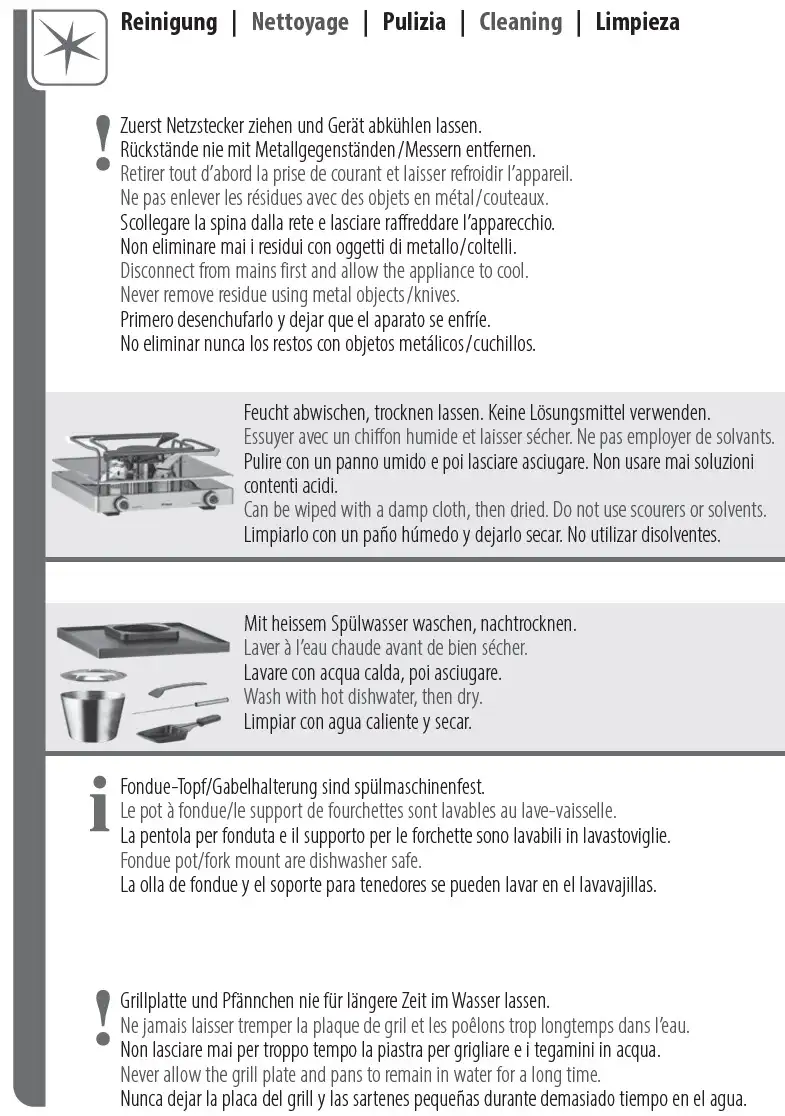 Reinigung | Nettoyage | Pulizia | Cleaning | Limpieza

Zuerst Netzstecker ziehen und Gerät abkühlen lassen.
Rückstände nie mit Metallgegenständen/Messern entfernen.
Retirer tout d'abord la prise de courant et laisser refroidir l'appareil.
Ne pas enlever les résidues avec des objets en métal/couteaux.
Scollegare la spina dalla rete e lasciare raffreddare l'apparecchio.
Non eliminare mai i residui con oggetti di metallo/coltelli.
Disconnect from mains first and allow the appliance to cool.
Never remove residue using metal objects/knives.
Primero desenchufarlo y dejar que el aparato se enfríe.
No eliminar nunca los restos con objetos metálicos/cuchillos.

Feucht abwischen, trocknen lassen. Keine Lösungsmittel verwenden.
Essuyer avec un chiffon humide et laisser sécher. Ne pas employer de solvants.
Pulire con un panno umido e poi lasciare asciugare. Non usare mai soluzioni contenti acidi.
Can be wiped with a damp cloth, then dried. Do not use scourers or solvents.
Limpiarlo con un paño húmedo y dejarlo secar. No utilizar disolventes.

Mit heissem Spülwasser waschen, nachtrocknen.
Laver à l'eau chaude avant de bien sécher.
Lavare con acqua calda, poi asciugare.
Wash with hot dishwater, then dry.
Limpiar con agua caliente y secar.

Fondue-Topf/Gabelhalterung sind spülmaschinenfest.
Le pot à fondue/le support de fourchettes sont lavables au lave-vaisselle.
La pentola per fonduta e il supporto per le forchette sono lavabili in lavastoviglie.
Fondue pot/fork mount are dishwasher safe.
La olla de fondue y el soporte para tenedores se pueden lavar en el lavavajillas.

Grillplatte und Pfännchen nie für längere Zeit im Wasser lassen.
Ne jamais laisser tremper la plaque de gril et les poêlons trop longtemps dans l'eau.
Non lasciare mai per troppo tempo la piastra per grigliare e i tegamini in acqua.
Never allow the grill plate and pans to remain in water for a long time.
Nunca dejar la placa del grill y las sartenes pequeñas durante demasiado tiempo en el agua.